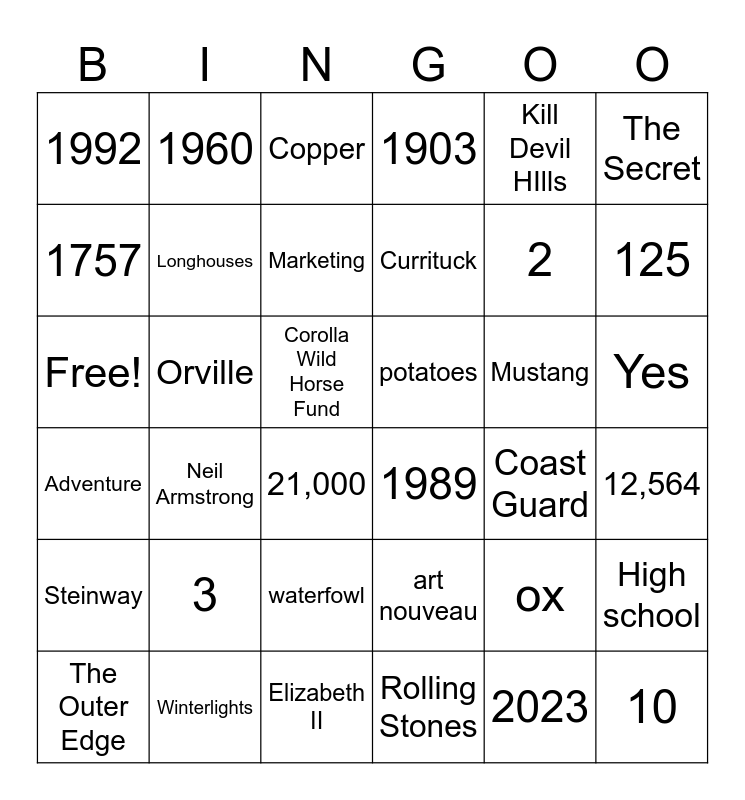 | B | I | N | G | O | O |
|---|---|---|---|---|---|
| 1992 | 1960 | Copper | 1903 | Kill Devil HIlls | The Secret |
| 1757 | Longhouses | Marketing | Currituck | 2 | 125 |
| Free! | Orville | Corolla Wild Horse Fund | potatoes | Mustang | Yes |
| Adventure | Neil Armstrong | 21,000 | 1989 | Coast Guard | 12,564 |
| Steinway | 3 | waterfowl | art nouveau | ox | High school |
| The Outer Edge | Winterlights | Elizabeth II | Rolling Stones | 2023 | 10 |